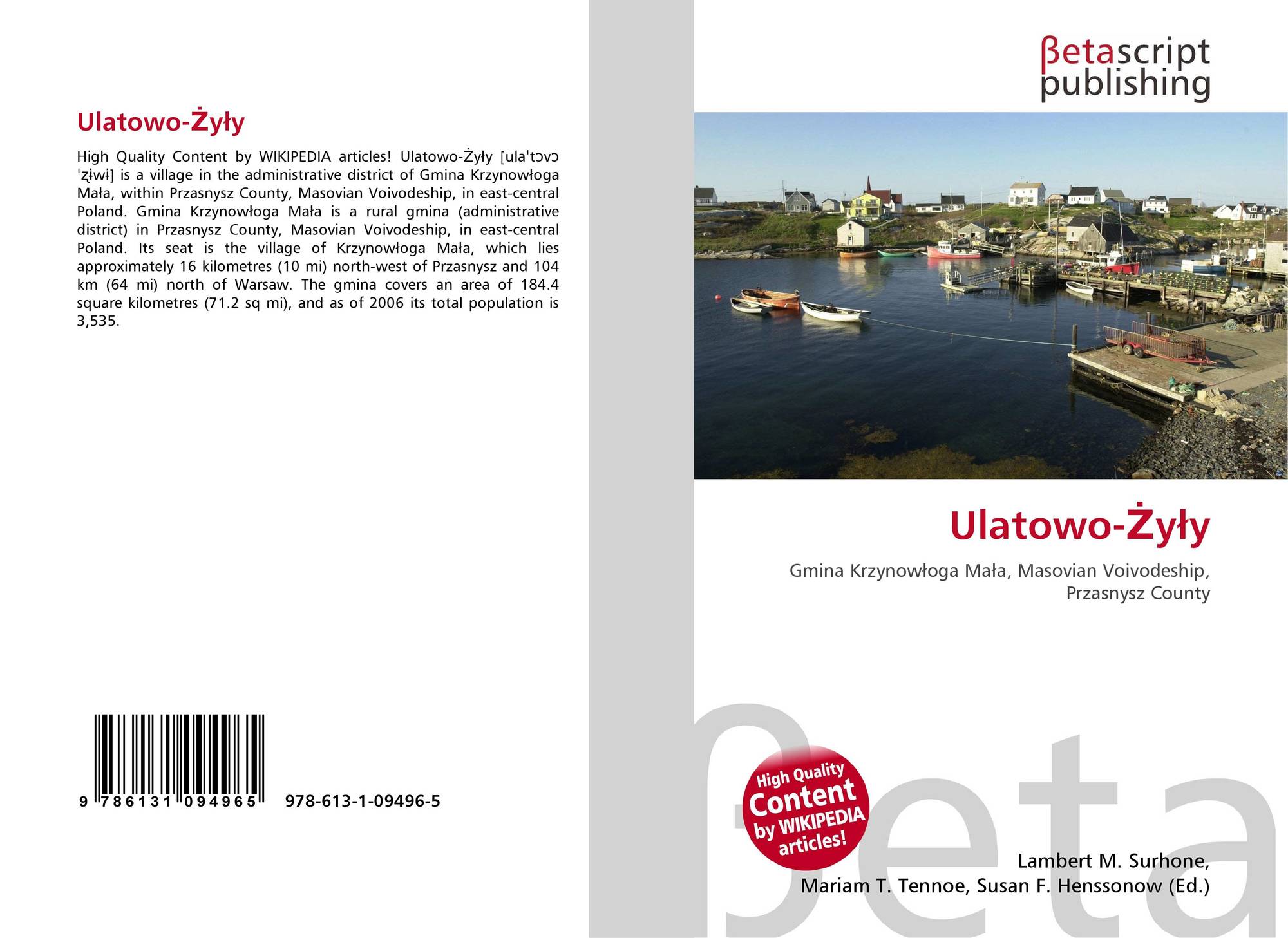 Ulatowo-Żyły

High Quality Content by WIKIPEDIA articles! Ulatowo-Żyły [ulaˈtɔvɔ ˈʐɨwɨ] is a village in the administrative district of Gmina Krzynowłoga Mała, within Przasnysz County, Masovian Voivodeship, in east-central Poland. Gmina Krzynowłoga Mała is a rural gmina (administrative district) in Przasnysz County, Masovian Voivodeship, in east-central Poland. Its seat is the village of Krzynowłoga Mała, which lies approximately 16 kilometres (10 mi) north-west of Przasnysz and 104 km (64 mi) north of Warsaw. The gmina covers an area of 184.4 square kilometres (71.2 sq mi), and as of 2006 its total population is 3,535.

9 786131 094965 978-613-1-09496-5

βetascript publishing

Ulatowo-Żyły

Gmina Krzynowłoga Mała, Masovian Voivodeship, Przasnysz County

High Quality Content by WIKIPEDIA articles!

Lambert M. Surhone, Mariam T. Tennoe, Susan F. Henssonow (Ed.)

βeta